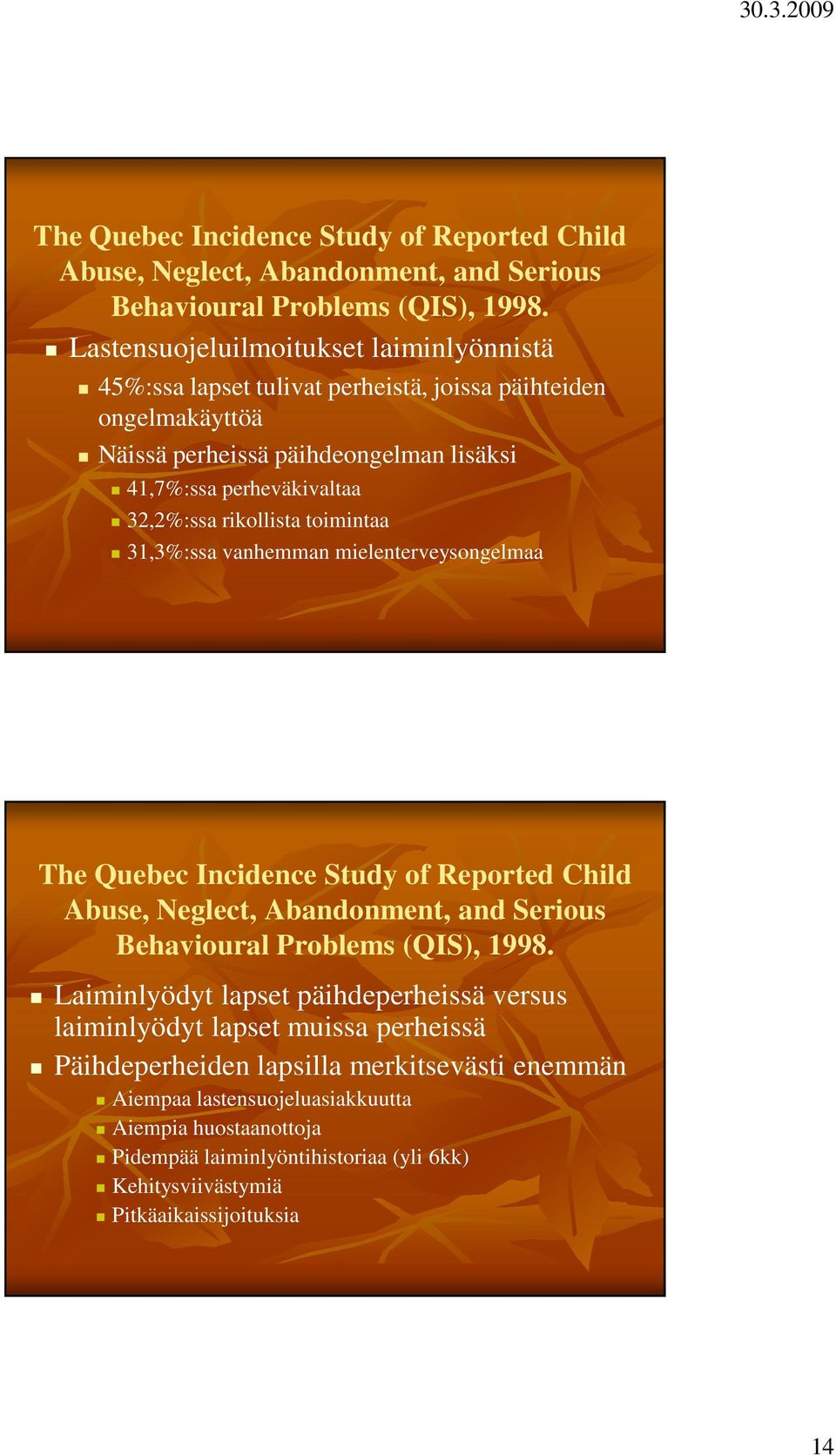 30.3.2009

The Quebec Incidence Study of Reported Child Abuse, Neglect, Abandonment, and Serious Behavioural Problems (QIS), 1998.

Lastensuojeluilmoitukset laiminlyönnistä

45%:ssa lapset tulivat perheistä, joissa päihteiden ongelmakäyttöä

Näissä perheissä päihdeongelman lisäksi

41,7%:ssa perheväkivaltaa

32,2%:ssa rikollista toimintaa

31,3%:ssa vanhemman mielenterveysongelmaa

The Quebec Incidence Study of Reported Child Abuse, Neglect, Abandonment, and Serious Behavioural Problems (QIS), 1998.

Laiminlyödyt lapset päihdeperheissä versus laiminlyödyt lapset muissa perheissä

Päihdeperheiden lapsilla merkitsevästi enemmän

Aiempaa lastensuojeluasiakkuutta

Aiempia huostaanottoja

Pidempää laiminlyöntihistoriaa (yli 6kk)

Kehitysviivästymiä

Pitkäaikaissijoituksia

14